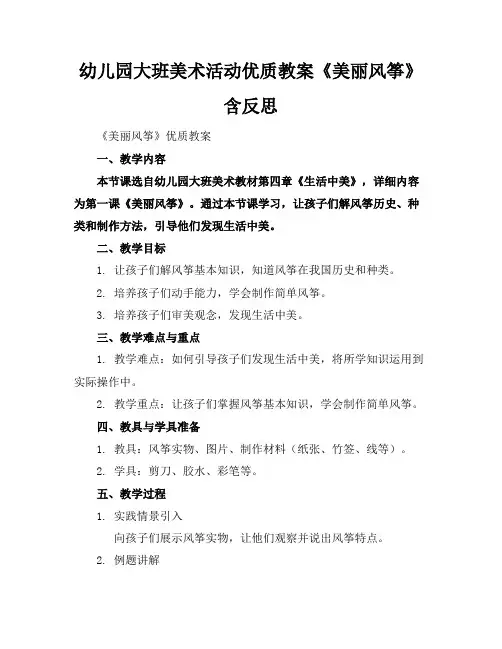 幼儿园大班美术活动优质教案《美丽风筝》含反思

《美丽风筝》优质教案

一、教学内容

本节课选自幼儿园大班美术教材第四章《生活中美》，详细内容为第一课《美丽风筝》。通过本节课学习，让孩子们解风筝历史、种类和制作方法，引导他们发现生活中美。

二、教学目标

1. 让孩子们解风筝基本知识，知道风筝在我国历史和种类。

2. 培养孩子们动手能力，学会制作简单风筝。

3. 培养孩子们审美观念，发现生活中美。

三、教学难点与重点

1. 教学难点：如何引导孩子们发现生活中美，将所学知识运用到实际操作中。

2. 教学重点：让孩子们掌握风筝基本知识，学会制作简单风筝。

四、教具与学具准备

1. 教具：风筝实物、图片、制作材料（纸张、竹签、线等）。

2. 学具：剪刀、胶水、彩笔等。

五、教学过程

1. 实践情景引入

向孩子们展示风筝实物，让他们观察并说出风筝特点。

2. 例题讲解